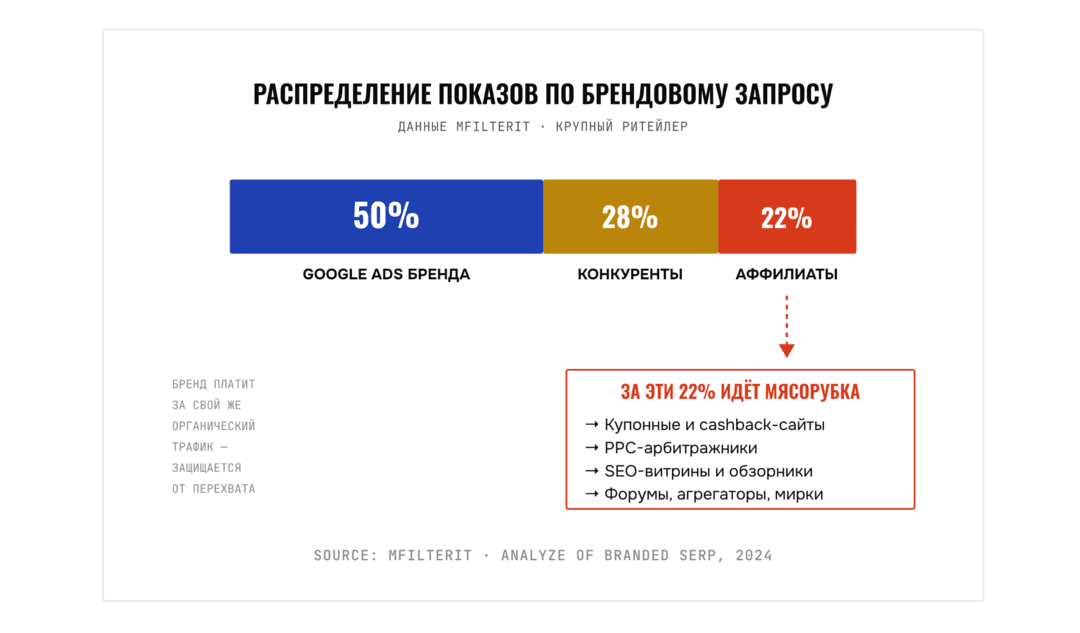 РАСПРЕДЕЛЕНИЕ ПОКАЗОВ ПО БРЕНДОВОМУ ЗАПРОСУ

ДАННЫЕ MFILTERIT · КРУПНЫЙ РИТЕЙЛЕР

50%
28%
22%

GOOGLE ADS БРЕНДА
КОНКУРЕНТЫ
АФФИЛИАТЫ

БРЕНД ПЛАТИТ ЗА СВОЙ ЖЕ ОРГАНИЧЕСКИЙ ТРАФИК — ЗАЩИЩАЕТСЯ ОТ ПЕРЕХВАТА

ЗА ЭТИ 22% ИДЁТ МЯСОРУБКА
→ Купонные и cashback-сайты
→ PPC-арбитражники
→ SEO-витрины и обзорники
→ Форумы, агрегаторы, мирки

SOURCE: MFILTERIT · ANALYZE OF BRANDED SERP, 2024